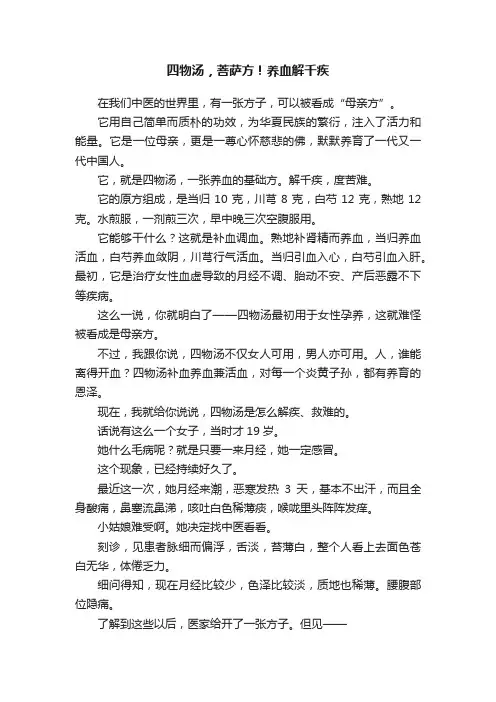 四物汤，菩萨方！养血解千疾

在我们中医的世界里，有一张方子，可以被看成“母亲方”。

它用自己简单而质朴的功效，为华夏民族的繁衍，注入了活力和能量。它是一位母亲，更是一尊心怀慈悲的佛，默默养育了一代又一代中国人。

它，就是四物汤，一张养血的基础方。解千疾，度苦难。

它的原方组成，是当归 10 克，川芎 8 克，白芍 12 克，熟地 12 克。水煎服，一剂煎三次，早中晚三次空腹服用。

它能够干什么？这就是补血调血。熟地补肾精而养血，当归养血活血，白芍养血敛阴，川芎行气活血。当归引血入心，白芍引血入肝。最初，它是治疗女性血虚导致的月经不调、胎动不安、产后恶露不下等疾病。

这么一说，你就明白了——四物汤最初用于女性孕养，这就难怪被看成是母亲方。

不过，我跟你说，四物汤不仅女人可用，男人亦可用。人，谁能离得开血？四物汤补血养血兼活血，对每一个炎黄子孙，都有养育的恩泽。

现在，我就给你说说，四物汤是怎么解疾、救难的。

话说有这么一个女子，当时才 19 岁。

她什么毛病呢？就是只要一来月经，她一定感冒。

这个现象，已经持续好久了。

最近这一次，她月经来潮，恶寒发热 3 天，基本不出汗，而且全身酸痛，鼻塞流鼻涕，咳吐白色稀薄痰，喉咙里头阵阵发痒。

小姑娘难受啊。她决定找中医看看。

刻诊，见患者脉细而偏浮，舌淡，苔薄白，整个人看上去面色苍白无华，体倦乏力。

细问得知，现在月经比较少，色泽比较淡，质地也稀薄。腰腹部位隐痛。

了解到这些以后，医家给开了一张方子。但见——